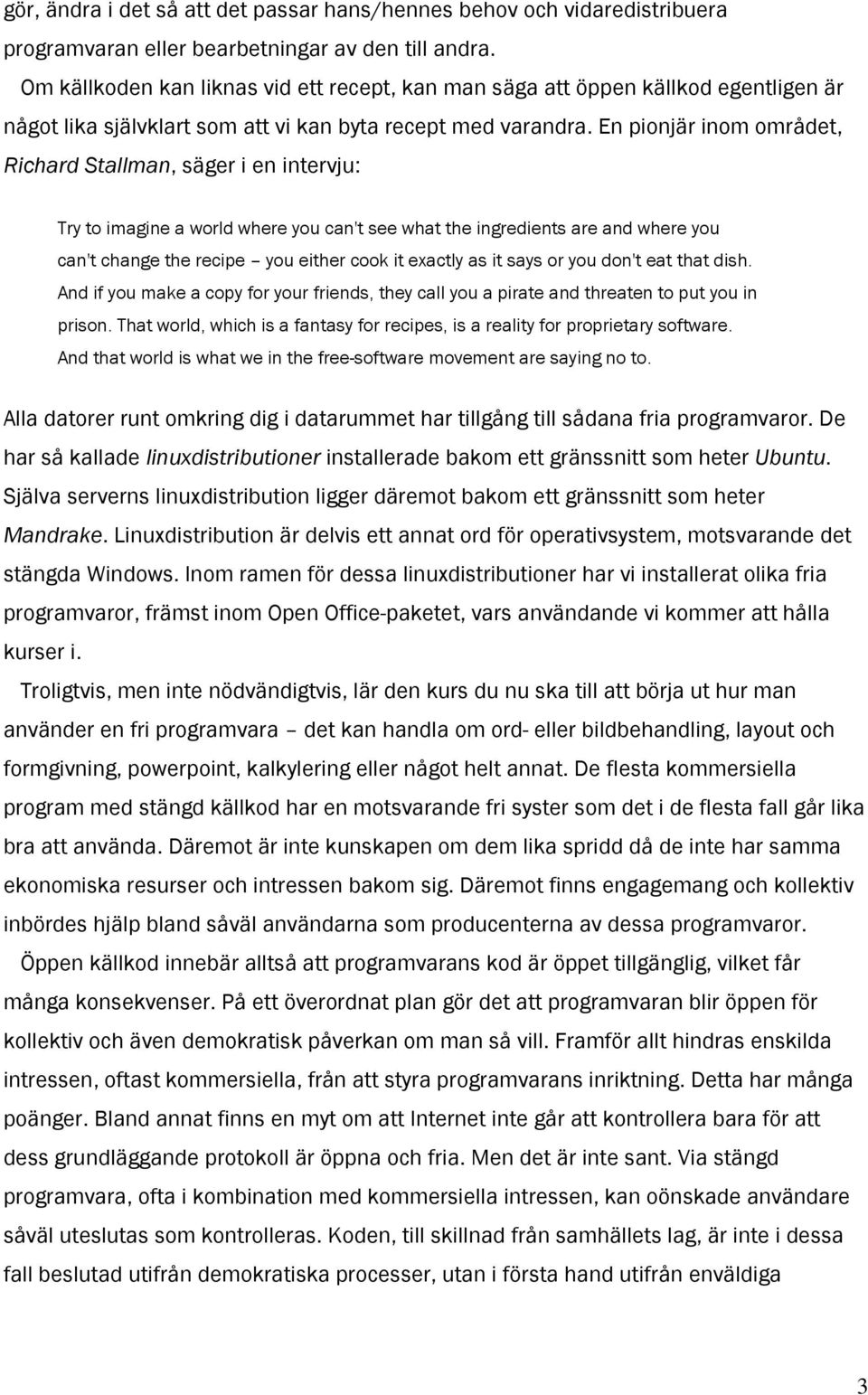 gör, ändra i det så att det passar hans/hennes behov och vidaredistribuera programvaran eller bearbetningar av den till andra.

Om källkoden kan liknas vid ett recept, kan man säga att öppen källkod egentligen är något lika självklart som att vi kan byta recept med varandra. En pionjär inom området, Richard Stallman, säger i en intervju:

Try to imagine a world where you can't see what the ingredients are and where you can't change the recipe – you either cook it exactly as it says or you don't eat that dish. And if you make a copy for your friends, they call you a pirate and threaten to put you in prison. That world, which is a fantasy for recipes, is a reality for proprietary software. And that world is what we in the free-software movement are saying no to.

Alla datorer runt omkring dig i datarummet har tillgång till sådana fria programvaror. De har så kallade linuxdistributioner installerade bakom ett gränssnitt som heter Ubuntu. Själva serverns linuxdistribution ligger däremot bakom ett gränssnitt som heter Mandrake. Linuxdistribution är delvis ett annat ord för operativsystem, motsvarande det stängda Windows. Inom ramen för dessa linuxdistributioner har vi installerat olika fria programvaror, främst inom Open Office-paketet, vars användande vi kommer att hålla kurser i.

Troligtvis, men inte nödvändigtvis, lär den kurs du nu ska till att börja ut hur man använder en fri programvara – det kan handla om ord- eller bildbehandling, layout och formgivning, powerpoint, kalkylering eller något helt annat. De flesta kommersiella program med stängd källkod har en motsvarande fri syster som det i de flesta fall går lika bra att använda. Däremot är inte kunskapen om dem lika spridd då de inte har samma ekonomiska resurser och intressen bakom sig. Däremot finns engagemang och kollektiv inbördes hjälp bland såväl användarna som producenterna av dessa programvaror.

Öppen källkod innebär alltså att programvarans kod är öppet tillgänglig, vilket får många konsekvenser. På ett överordnat plan gör det att programvaran blir öppen för kollektiv och även demokratisk påverkan om man så vill. Framför allt hindras enskilda intressen, oftast kommersiella, från att styra programvarans inriktning. Detta har många poänger. Bland annat finns en myt om att Internet inte går att kontrollera bara för att dess grundläggande protokoll är öppna och fria. Men det är inte sant. Via stängd programvara, ofta i kombination med kommersiella intressen, kan oönskade användare såväl uteslutas som kontrolleras. Koden, till skillnad från samhällets lag, är inte i dessa fall beslutad utifrån demokratiska processer, utan i första hand utifrån enväldiga

3